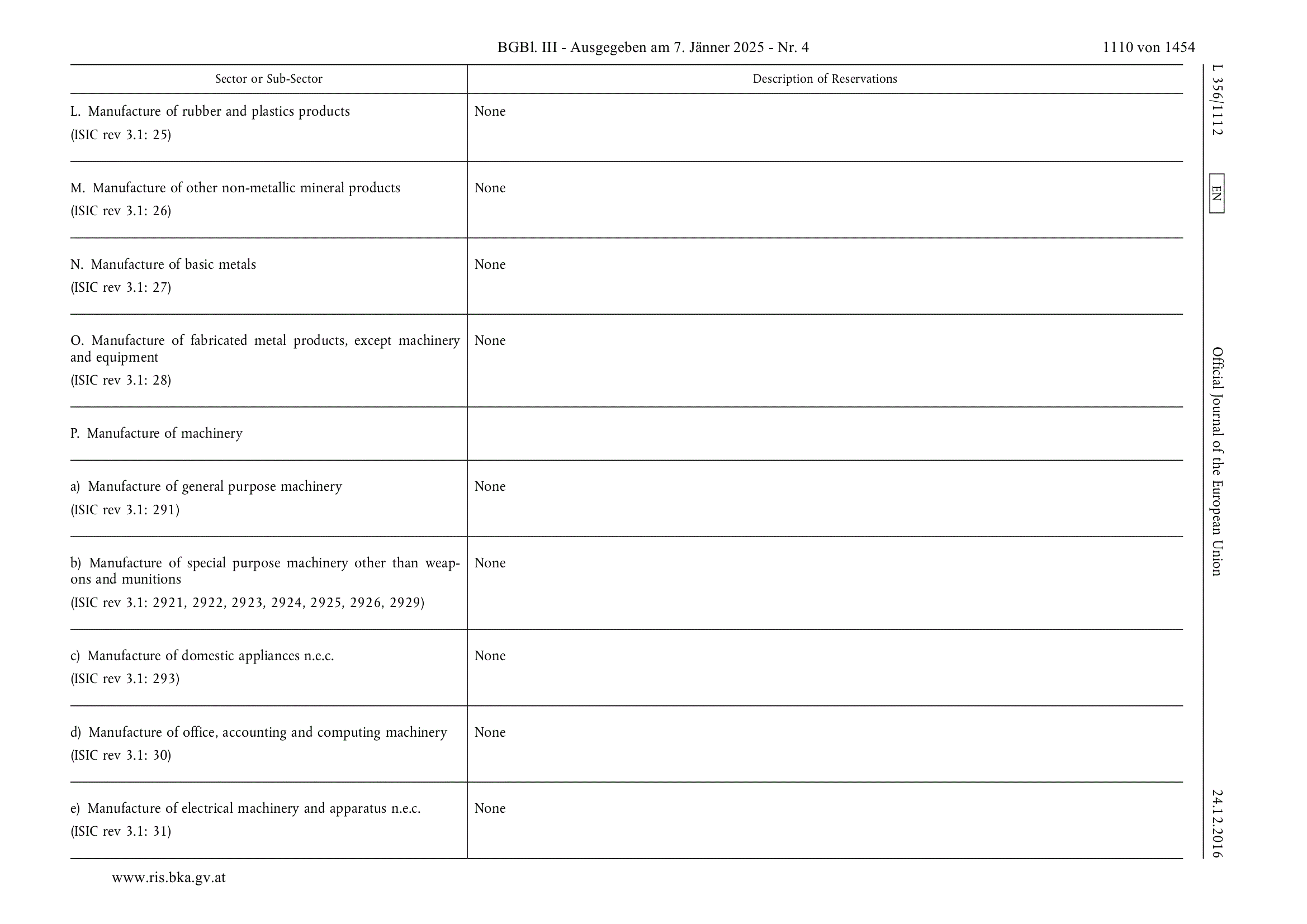 BGBl. III - Ausgegeben am 7. Jänner 2025 - Nr. 4 1110 von 1454

L 356/1112 EN Official Journal of the European Union 24.12.2016

| Sector or Sub-Sector | Description of Reservations |
|---|---|
| L. Manufacture of rubber and plastics products (ISIC rev 3.1: 25) | None |
| M. Manufacture of other non-metallic mineral products (ISIC rev 3.1: 26) | None |
| N. Manufacture of basic metals (ISIC rev 3.1: 27) | None |
| O. Manufacture of fabricated metal products, except machinery and equipment (ISIC rev 3.1: 28) | None |
| P. Manufacture of machinery | |
| a) Manufacture of general purpose machinery (ISIC rev 3.1: 291) | None |
| b) Manufacture of special purpose machinery other than weapons and munitions (ISIC rev 3.1: 2921, 2922, 2923, 2924, 2925, 2926, 2929) | None |
| c) Manufacture of domestic appliances n.e.c. (ISIC rev 3.1: 293) | None |
| d) Manufacture of office, accounting and computing machinery (ISIC rev 3.1: 30) | None |
| e) Manufacture of electrical machinery and apparatus n.e.c. (ISIC rev 3.1: 31) | None |

www.ris.bka.gv.at